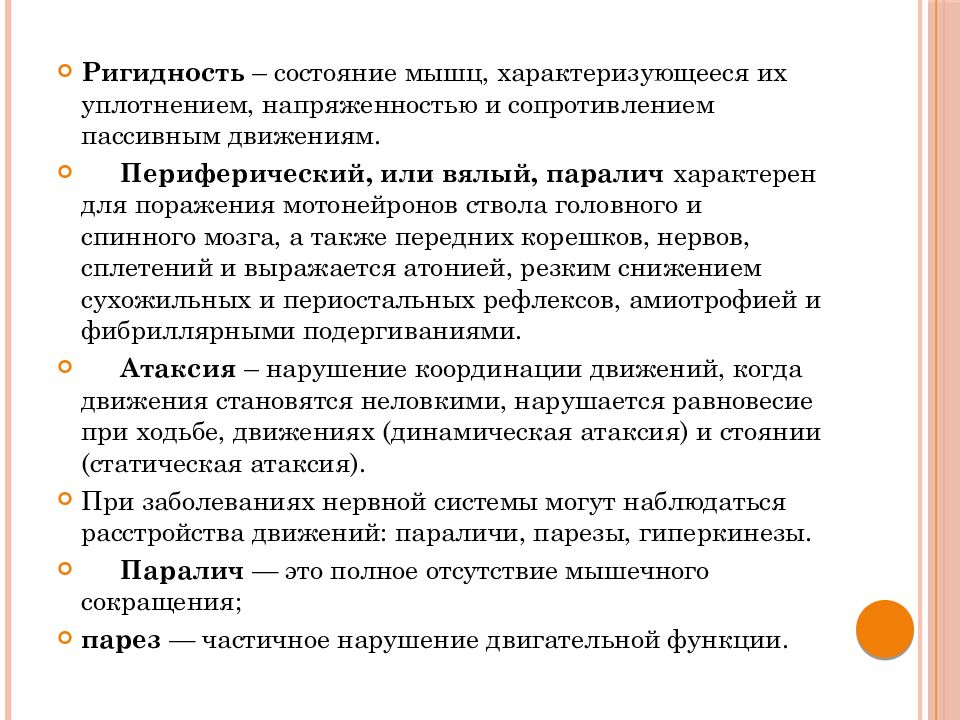 Ригидность – состояние мышц, характеризующееся их уплотнением, напряженностью и сопротивлением пассивным движениям.

Периферический, или вялый, паралич характерен для поражения мотонейронов ствола головного и спинного мозга, а также передних корешков, нервов, сплетений и выражается атонией, резким снижением сухожильных и периостальных рефлексов, амиотрофией и фибриллярными подергиваниями.

Атаксия – нарушение координации движений, когда движения становятся неловкими, нарушается равновесие при ходьбе, движениях (динамическая атаксия) и стоянии (статическая атаксия).

При заболеваниях нервной системы могут наблюдаться расстройства движений: параличи, парезы, гиперкинезы.

Паралич — это полное отсутствие мышечного сокращения;

парез — частичное нарушение двигательной функции.